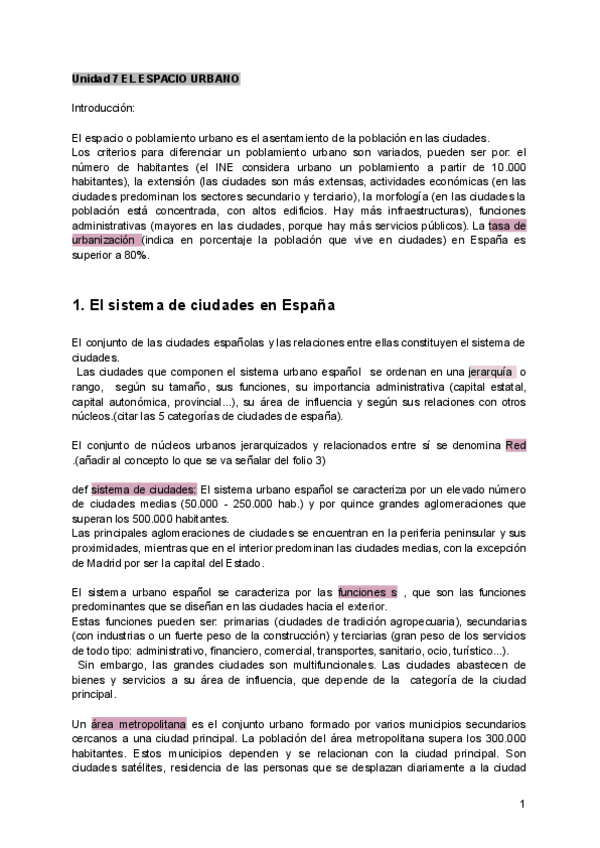 Unidad 7 EL ESPACIO URBANO

Introducción:

El espacio o poblamiento urbano es el asentamiento de la población en las ciudades.
Los criterios para diferenciar un poblamiento urbano son variados, pueden ser por: el número de habitantes (el INE considera urbano un poblamiento a partir de 10.000 habitantes), la extensión (las ciudades son más extensas, actividades económicas (en las ciudades predominan los sectores secundario y terciario), la morfología (en las ciudades la población está concentrada, con altos edificios. Hay más infraestructuras), funciones administrativas (mayores en las ciudades, porque hay más servicios públicos). La tasa de urbanización (indica en porcentaje la población que vive en ciudades) en España es superior a 80%.

1. El sistema de ciudades en España

El conjunto de las ciudades españolas y las relaciones entre ellas constituyen el sistema de ciudades.
Las ciudades que componen el sistema urbano español se ordenan en una jerarquía o rango, según su tamaño, sus funciones, su importancia administrativa (capital estatal, capital autonómica, provincial...), su área de influencia y según sus relaciones con otros núcleos.(citar las 5 categorías de ciudades de españa).

El conjunto de núcleos urbanos jerarquizados y relacionados entre sí se denomina Red .(añadir al concepto lo que se va señalar del folio 3)

def sistema de ciudades: El sistema urbano español se caracteriza por un elevado número de ciudades medias (50.000 - 250.000 hab.) y por quince grandes aglomeraciones que superan los 500.000 habitantes.
Las principales aglomeraciones de ciudades se encuentran en la periferia peninsular y sus proximidades, mientras que en el interior predominan las ciudades medias, con la excepción de Madrid por ser la capital del Estado.

El sistema urbano español se caracteriza por las funciones s , que son las funciones predominantes que se diseñan en las ciudades hacia el exterior.
Estas funciones pueden ser: primarias (ciudades de tradición agropecuaria), secundarias (con industrias o un fuerte peso de la construcción) y terciarias (gran peso de los servicios de todo tipo: administrativo, financiero, comercial, transportes, sanitario, ocio, turístico...).
Sin embargo, las grandes ciudades son multifuncionales. Las ciudades abastecen de bienes y servicios a su área de influencia, que depende de la categoría de la ciudad principal.

Un área metropolitana es el conjunto urbano formado por varios municipios secundarios cercanos a una ciudad principal. La población del área metropolitana supera los 300.000 habitantes. Estos municipios dependen y se relacionan con la ciudad principal. Son ciudades satélites, residencia de las personas que se desplazan diariamente a la ciudad

1